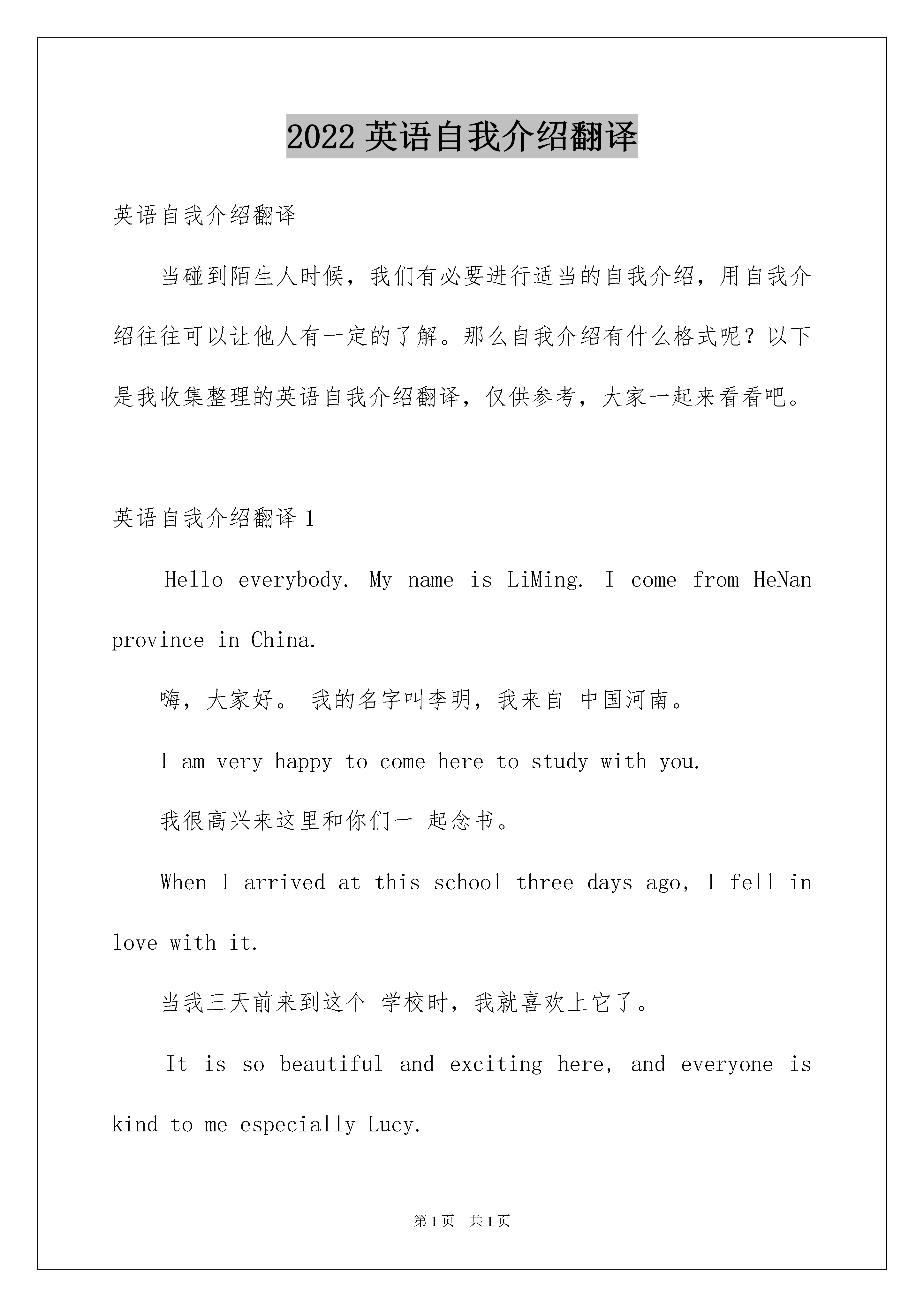 2022 英语自我介绍翻译

英语自我介绍翻译

当碰到陌生人时候，我们有必要进行适当的自我介绍，用自我介绍往往可以让他人有一定的了解。那么自我介绍有什么格式呢？以下是我收集整理的英语自我介绍翻译，仅供参考，大家一起来看看吧。

英语自我介绍翻译 1

Hello everybody. My name is LiMing. I come from HeNan province in China.

嗨，大家好。 我的名字叫李明，我来自 中国河南。

I am very happy to come here to study with you.

我很高兴来这里和你们一 起念书。

When I arrived at this school three days ago, I fell in love with it.

当我三天前来到这个 学校时，我就喜欢上它了。

It is so beautiful and exciting here, and everyone is kind to me especially Lucy.

第 1 页 共 1 页